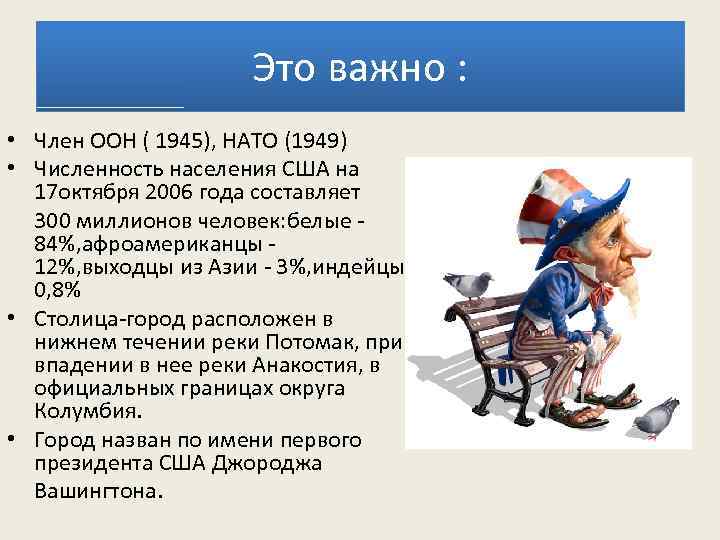 Это важно :

• Член ООН ( 1945), НАТО (1949)
• Численность населения США на 17октября 2006 года составляет
300 миллионов человек:белые - 84%,афроамериканцы - 12%,выходцы из Азии - 3%,индейцы 0,8%
• Столица-город расположен в нижнем течении реки Потомак, при впадении в нее реки Анакостия, в официальных границах округа Колумбия.
• Город назван по имени первого президента США Джороджа Вашингтона.